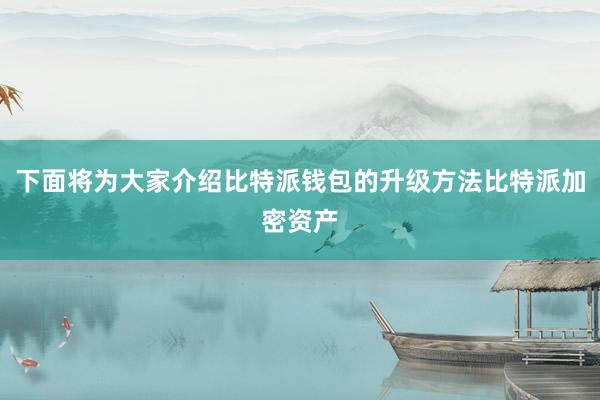 下面将为大家介绍比特派钱包的升级方法比特派加密资产